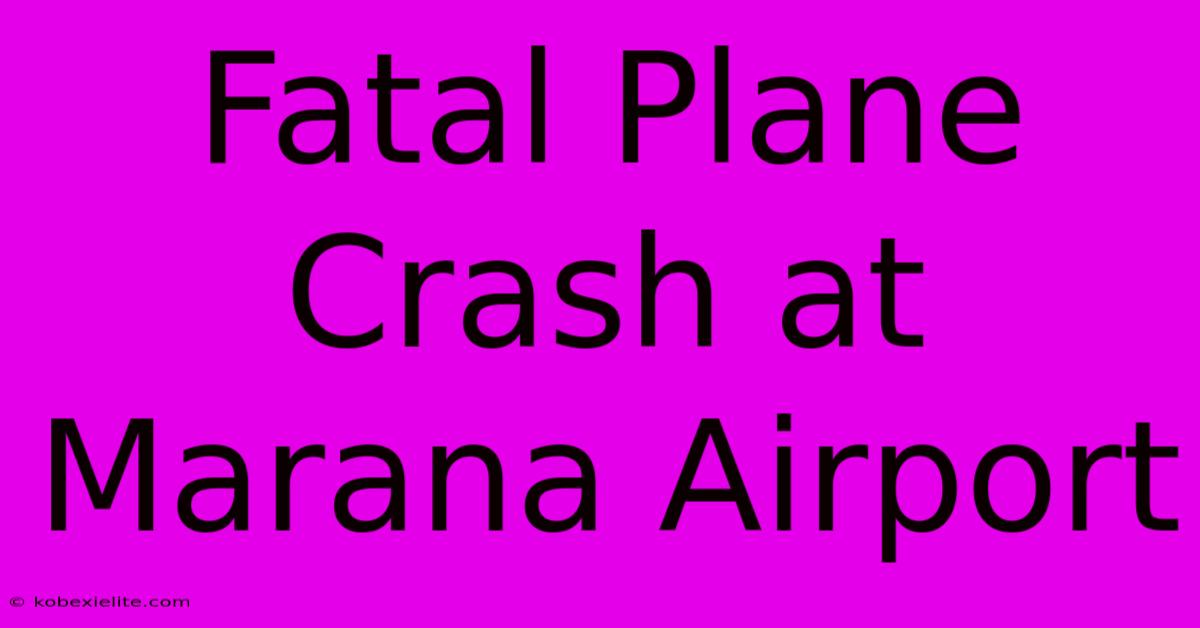 Fatal Plane Crash at Marana Airport

© kobexielite.com